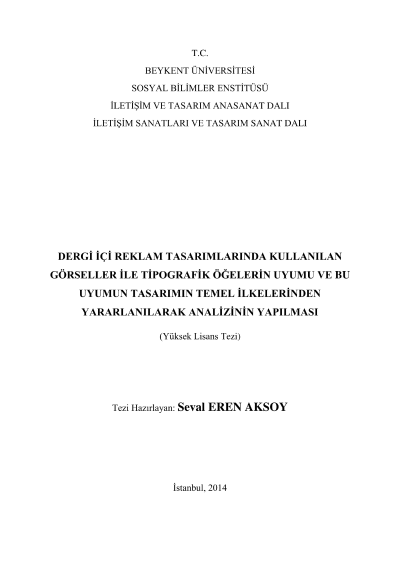 T.C.
BEYKENT ÜNİVERSİTESİ
SOSYAL BİLİMLER ENSTİTÜSÜ
İLETİŞİM VE TASARIM ANASANAT DALI
İLETİŞİM SANATLARI VE TASARIM SANAT DALI

DERGİ İÇİ REKLAM TASARIMLARINDA KULLANILAN GÖRSELLER İLE TİPOGRAFİK ÖĞELERİN UYUMU VE BU UYUMUN TASARIMIN TEMEL İLKELERİNDEN YARARLANILARAK ANALİZİNİN YAPILMASI

(Yüksek Lisans Tezi)

Tezi Hazırlayan: Seval EREN AKSOY

İstanbul, 2014